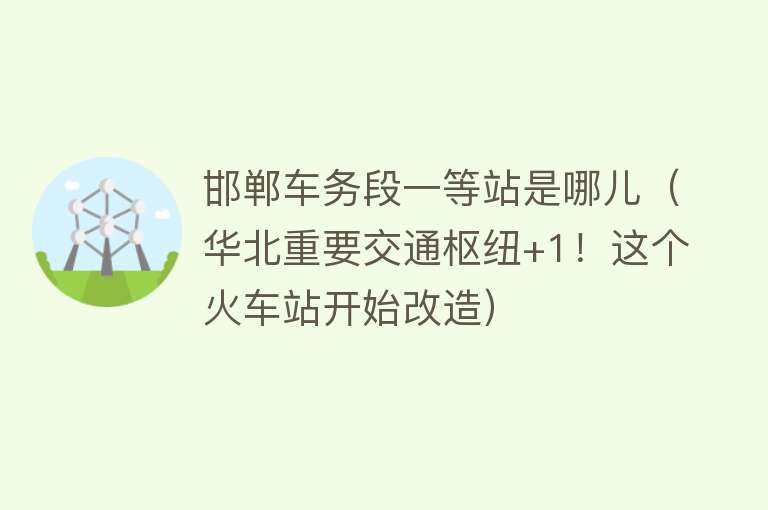 邯郸车务段一等站是哪儿（华北重要交通枢纽+1！这个火车站开始改造）